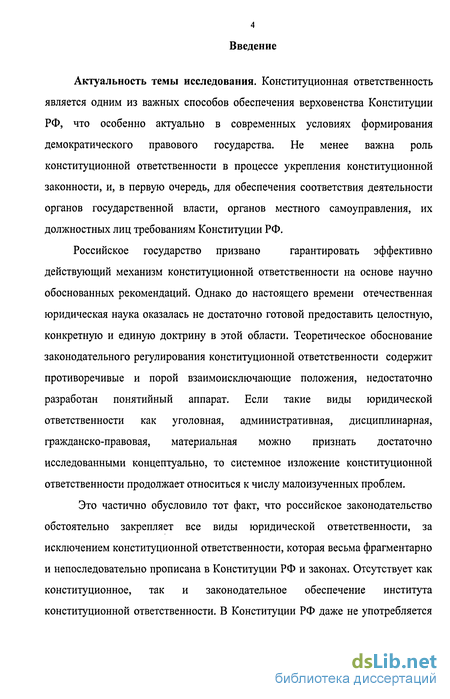 4

Введение

Актуальность темы исследования. Конституционная ответственность является одним из важных способов обеспечения верховенства Конституции РФ, что особенно актуально в современных условиях формирования демократического правового государства. Не менее важна роль конституционной ответственности в процессе укрепления конституционной законности, и, в первую очередь, для обеспечения соответствия деятельности органов государственной власти, органов местного самоуправления, их должностных лиц требованиям Конституции РФ.

Российское государство призвано гарантировать эффективно действующий механизм конституционной ответственности на основе научно обоснованных рекомендаций. Однако до настоящего времени отечественная юридическая наука оказалась не достаточно готовой предоставить целостную, конкретную и единую доктрину в этой области. Теоретическое обоснование законодательного регулирования конституционной ответственности содержит противоречивые и порой взаимоисключающие положения, недостаточно разработан понятийный аппарат. Если такие виды юридической ответственности как уголовная, административная, дисциплинарная, гражданско-правовая, материальная можно признать достаточно исследованными концептуально, то системное изложение конституционной ответственности продолжает относиться к числу малоизученных проблем.

Это частично обусловило тот факт, что российское законодательство обстоятельно закрепляет все виды юридической ответственности, за исключением конституционной ответственности, которая весьма фрагментарно и непоследовательно прописана в Конституции РФ и законах. Отсутствует как конституционное, так и законодательное обеспечение института конституционной ответственности. В Конституции РФ даже не употребляется

dsLib.net
библиотека диссертаций